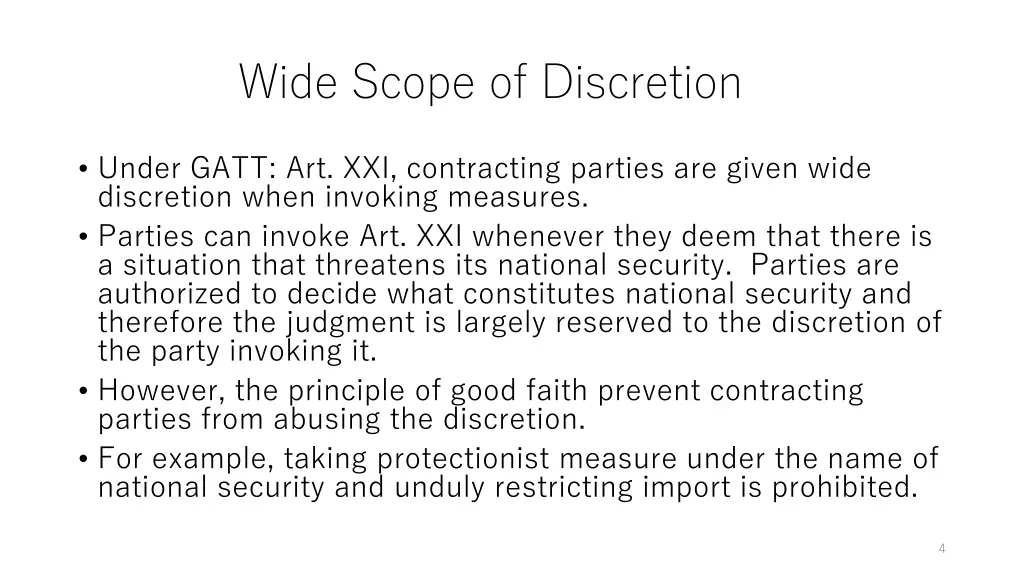 Wide Scope of Discretion

• Under GATT: Art. XXI, contracting parties are given wide discretion when invoking measures.
• Parties can invoke Art. XXI whenever they deem that there is a situation that threatens its national security.  Parties are authorized to decide what constitutes national security and therefore the judgment is largely reserved to the discretion of the party invoking it.
• However, the principle of good faith prevent contracting parties from abusing the discretion.
• For example, taking protectionist measure under the name of national security and unduly restricting import is prohibited.

4